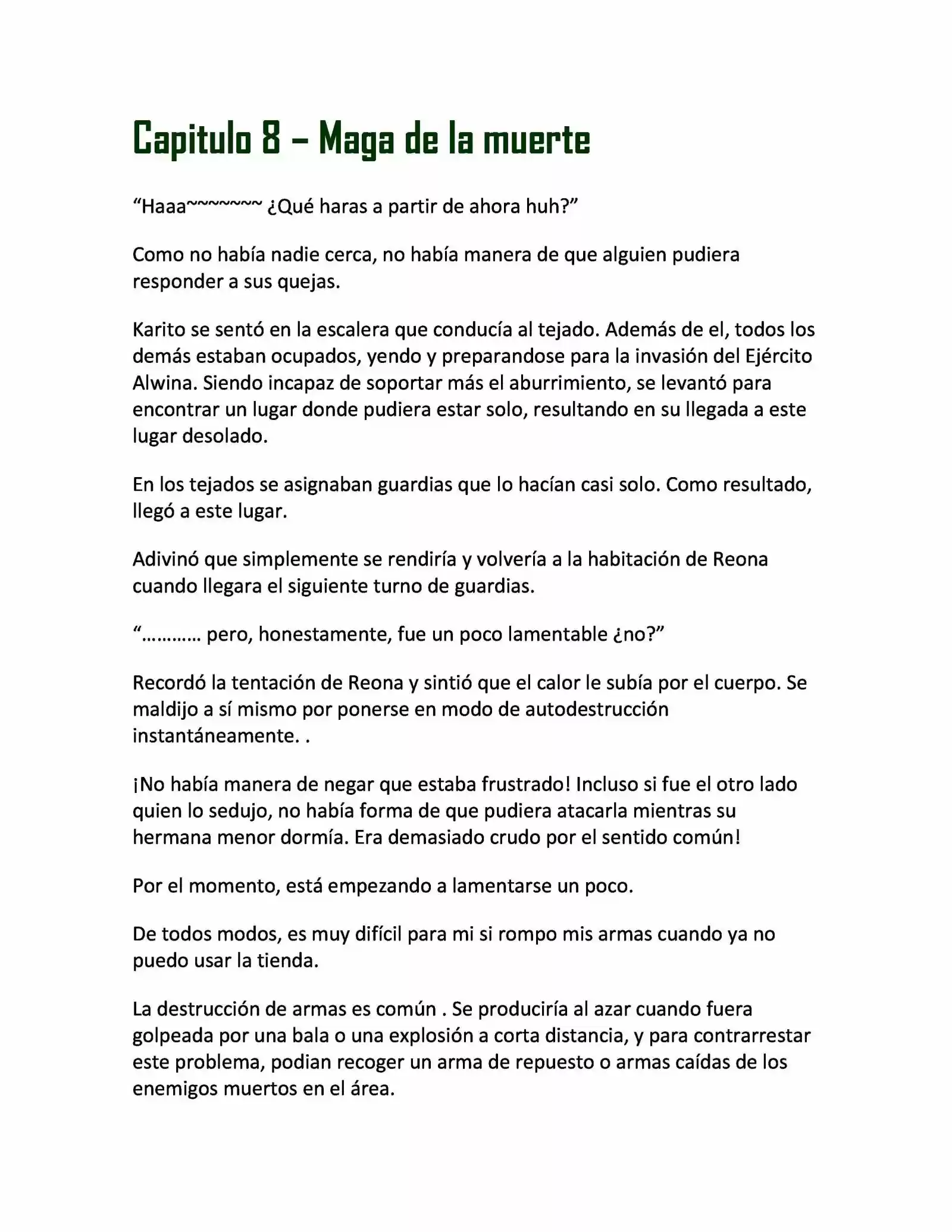 Capitulo 8 – Maga de la muerte

“Haaa~~~~~~~ ¿Qué haras a partir de ahora huh?”

Como no había nadie cerca, no había manera de que alguien pudiera responder a sus quejas.

Karito se sentó en la escalera que conducía al tejado. Además de el, todos los demás estaban ocupados, yendo y preparandose para la invasión del Ejército Alwina. Siendo incapaz de soportar más el aburrimiento, se levantó para encontrar un lugar donde pudiera estar solo, resultando en su llegada a este lugar desolado.

En los tejados se asignaban guardias que lo hacían casi solo. Como resultado, llegó a este lugar.

Adivinó que simplemente se rendiría y volvería a la habitación de Reona cuando llegara el siguiente turno de guardias.

“………… pero, honestamente, fue un poco lamentable ¿no?”

Recordó la tentación de Reona y sintió que el calor le subía por el cuerpo. Se maldijo a sí mismo por ponerse en modo de autodestrucción instantáneamente. .

¡No había manera de negar que estaba frustrado! Incluso si fue el otro lado quien lo sedujo, no había forma de que pudiera atacarla mientras su hermana menor dormía. Era demasiado crudo por el sentido común!

Por el momento, está empezando a lamentarse un poco.

De todos modos, es muy difícil para mi si rompo mis armas cuando ya no puedo usar la tienda.

La destrucción de armas es común . Se produciría al azar cuando fuera golpeada por una bala o una explosión a corta distancia, y para contrarrestar este problema, podian recoger un arma de repuesto o armas caídas de los enemigos muertos en el área.